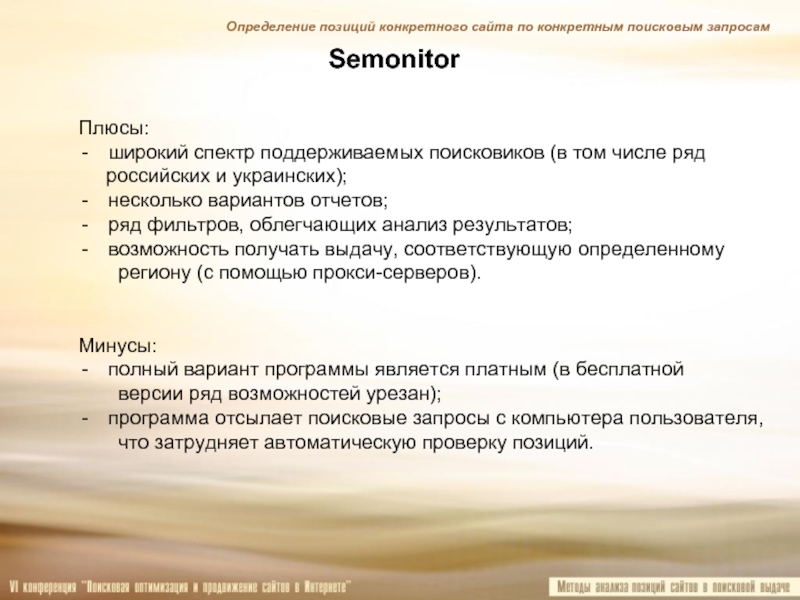 Определение позиций конкретного сайта по конкретным поисковым запросам

Semonitor

Плюсы:
- широкий спектр поддерживаемых поисковиков (в том числе ряд российских и украинских);
- несколько вариантов отчетов;
- ряд фильтров, облегчающих анализ результатов;
- возможность получать выдачу, соответствующую определенному региону (с помощью прокси-серверов).

Минусы:
- полный вариант программы является платным (в бесплатной версии ряд возможностей урезан);
- программа отсылает поисковые запросы с компьютера пользователя, что затрудняет автоматическую проверку позиций.

VI конференция "Поисковая оптимизация и продвижение сайтов в Интернете"

Методы анализа позиций сайтов в поисковой выдаче